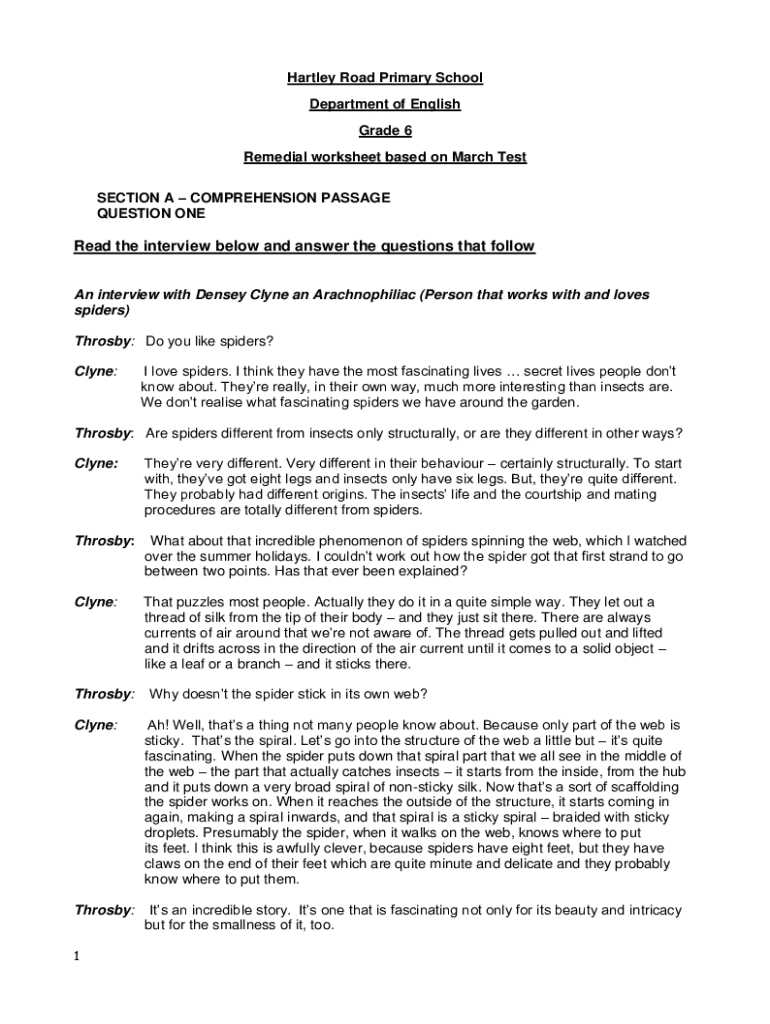 Hartley Road Primary School

Department of English

Grade 6

Remedial worksheet based on March Test

SECTION A – COMPREHENSION PASSAGE
QUESTION ONE

Read the interview below and answer the questions that follow

An interview with Densey Clyne an Arachnophiliac (Person that works with and loves spiders)

Throsby: Do you like spiders?

Clyne: I love spiders. I think they have the most fascinating lives … secret lives people don't know about. They're really, in their own way, much more interesting than insects are. We don't realise what fascinating spiders we have around the garden.

Throsby: Are spiders different from insects only structurally, or are they different in other ways?

Clyne: They're very different. Very different in their behaviour – certainly structurally. To start with, they've got eight legs and insects only have six legs. But, they're quite different. They probably had different origins. The insects' life and the courtship and mating procedures are totally different from spiders.

Throsby: What about that incredible phenomenon of spiders spinning the web, which I watched over the summer holidays. I couldn't work out how the spider got that first strand to go between two points. Has that ever been explained?

Clyne: That puzzles most people. Actually they do it in a quite simple way. They let out a thread of silk from the tip of their body – and they just sit there. There are always currents of air around that we're not aware of. The thread gets pulled out and lifted and it drifts across in the direction of the air current until it comes to a solid object – like a leaf or a branch – and it sticks there.

Throsby: Why doesn't the spider stick in its own web?

Clyne: Ah! Well, that's a thing not many people know about. Because only part of the web is sticky. That's the spiral. Let's go into the structure of the web a little but – it's quite fascinating. When the spider puts down that spiral part that we all see in the middle of the web – the part that actually catches insects – it starts from the inside, from the hub and it puts down a very broad spiral of non-sticky silk. Now that's a sort of scaffolding the spider works on. When it reaches the outside of the structure, it starts coming in again, making a spiral inwards, and that spiral is a sticky spiral – braided with sticky droplets. Presumably the spider, when it walks on the web, knows where to put its feet. I think this is awfully clever, because spiders have eight feet, but they have claws on the end of their feet which are quite minute and delicate and they probably know where to put them.

Throsby: It's an incredible story. It's one that is fascinating not only for its beauty and intricacy but for the smallness of it, too.

1